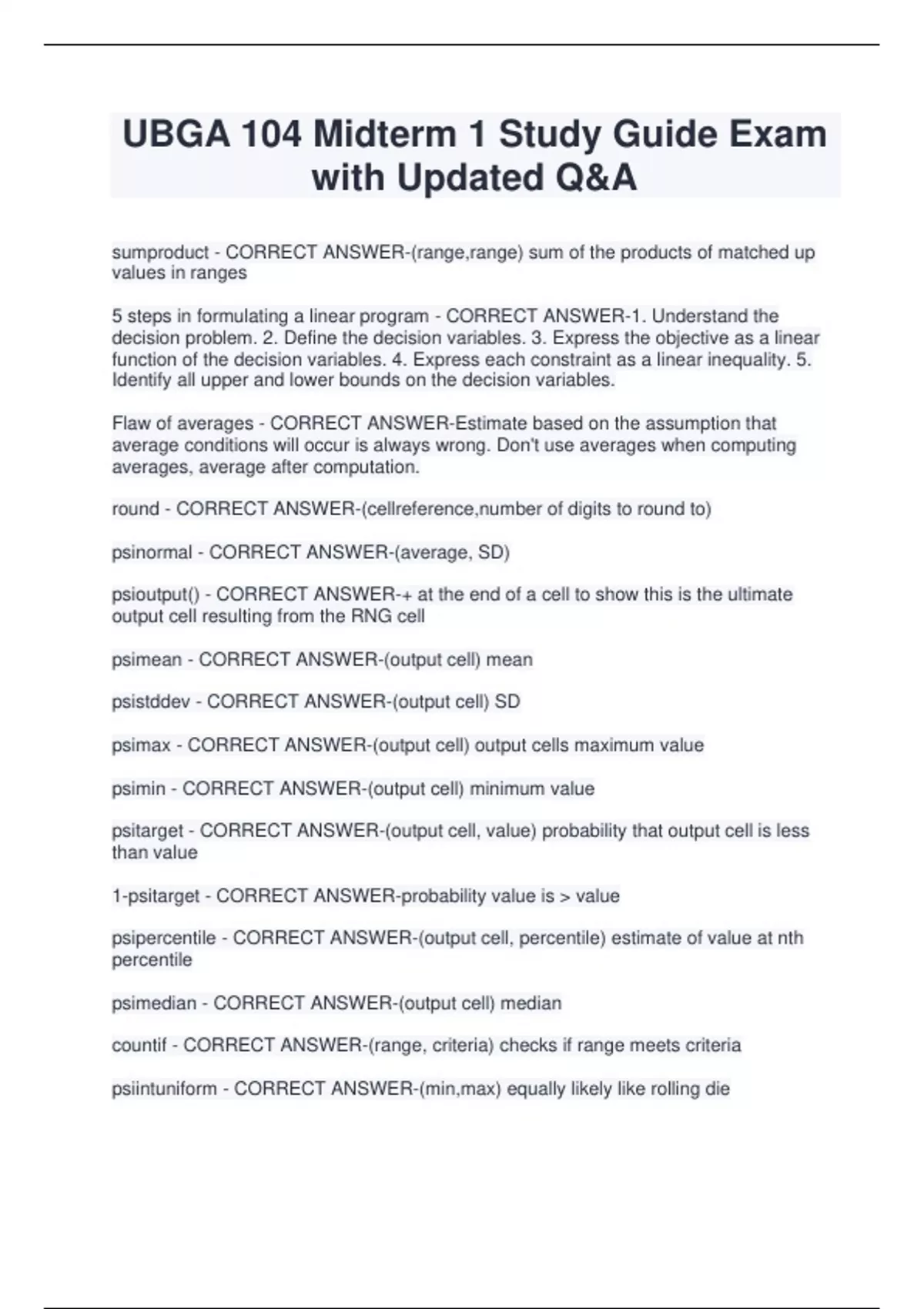 UBGA 104 Midterm 1 Study Guide Exam with Updated Q&A

sumproduct - CORRECT ANSWER-(range,range) sum of the products of matched up values in ranges

5 steps in formulating a linear program - CORRECT ANSWER-1. Understand the decision problem. 2. Define the decision variables. 3. Express the objective as a linear function of the decision variables. 4. Express each constraint as a linear inequality. 5. Identify all upper and lower bounds on the decision variables.

Flaw of averages - CORRECT ANSWER-Estimate based on the assumption that average conditions will occur is always wrong. Don't use averages when computing averages, average after computation.

round - CORRECT ANSWER-(cellreference,number of digits to round to)

psinormal - CORRECT ANSWER-(average, SD)

psioutput() - CORRECT ANSWER-+ at the end of a cell to show this is the ultimate output cell resulting from the RNG cell

psimean - CORRECT ANSWER-(output cell) mean

psistddev - CORRECT ANSWER-(output cell) SD

psimax - CORRECT ANSWER-(output cell) output cells maximum value

psimin - CORRECT ANSWER-(output cell) minimum value

psitarget - CORRECT ANSWER-(output cell, value) probability that output cell is less than value

1-psitarget - CORRECT ANSWER-probability value is > value

psipercentile - CORRECT ANSWER-(output cell, percentile) estimate of value at nth percentile

psimedian - CORRECT ANSWER-(output cell) median

countif - CORRECT ANSWER-(range, criteria) checks if range meets criteria

psiintuniform - CORRECT ANSWER-(min,max) equally likely like rolling die